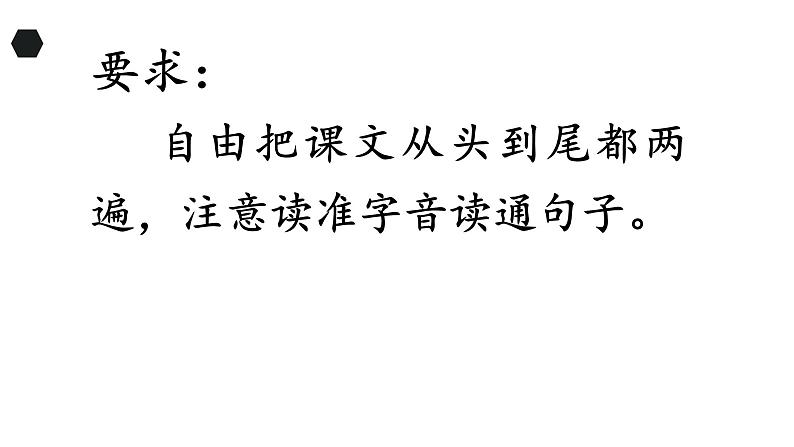 要求：

自由把课文从头到尾都两遍，注意读准字音读通句子。